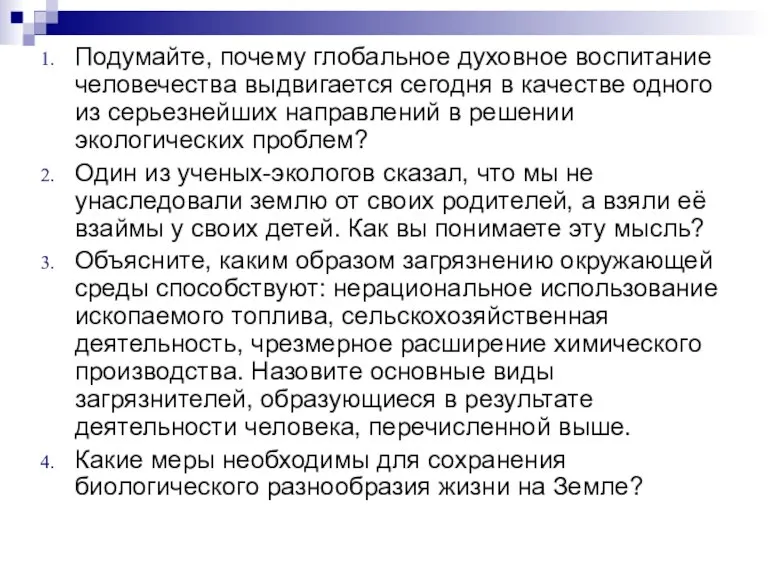 1. Подумайте, почему глобальное духовное воспитание человечества выдвигается сегодня в качестве одного из серьезнейших направлений в решении экологических проблем?
2. Один из ученых-экологов сказал, что мы не унаследовали землю от своих родителей, а взяли её взаймы у своих детей. Как вы понимаете эту мысль?
3. Объясните, каким образом загрязнению окружающей среды способствуют: нерациональное использование ископаемого топлива, сельскохозяйственная деятельность, чрезмерное расширение химического производства. Назовите основные виды загрязнителей, образующиеся в результате деятельности человека, перечисленной выше.
4. Какие меры необходимы для сохранения биологического разнообразия жизни на Земле?